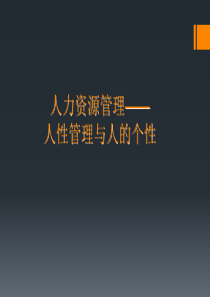 人力资源管理——
人性管理与人的个性